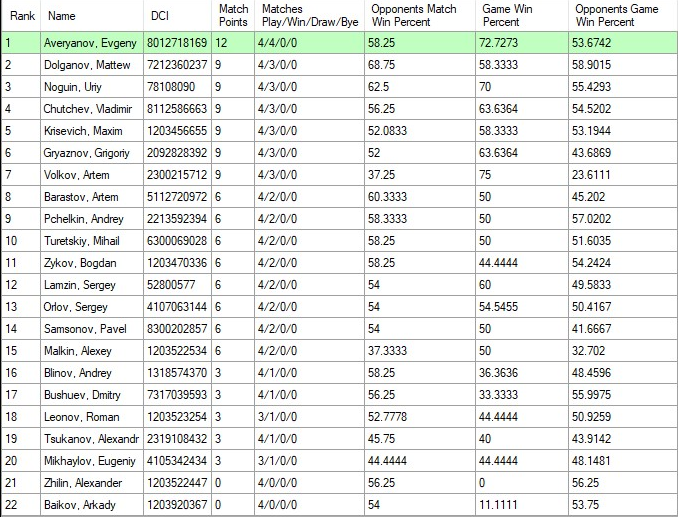 | Rank | Name | DCI | Match Points | Matches Play/Win/Draw/Bye | Opponents Match Win Percent | Game Win Percent | Opponents Game Win Percent |
|---|---|---|---|---|---|---|---|
| 1 | Averyanov, Evgeny | 8012718169 | 12 | 4/4/0/0 | 58.25 | 72.7273 | 53.6742 |
| 2 | Dolganov, Mattew | 7212360237 | 9 | 4/3/0/0 | 68.75 | 58.3333 | 58.9015 |
| 3 | Noguin, Uriy | 78108090 | 9 | 4/3/0/0 | 62.5 | 70 | 55.4293 |
| 4 | Chutchev, Vladimir | 8112586663 | 9 | 4/3/0/0 | 56.25 | 63.6364 | 54.5202 |
| 5 | Krisevich, Maxim | 1203456655 | 9 | 4/3/0/0 | 52.0833 | 58.3333 | 53.1944 |
| 6 | Gryaznov, Grigoriy | 2092828392 | 9 | 4/3/0/0 | 52 | 63.6364 | 43.6869 |
| 7 | Volkov, Artem | 2300215712 | 9 | 4/3/0/0 | 37.25 | 75 | 23.6111 |
| 8 | Barastov, Artem | 5112720972 | 6 | 4/2/0/0 | 60.3333 | 50 | 45.202 |
| 9 | Pchelkin, Andrey | 2213592394 | 6 | 4/2/0/0 | 58.3333 | 50 | 57.0202 |
| 10 | Turetskiy, Mihail | 6300069028 | 6 | 4/2/0/0 | 58.25 | 50 | 51.6035 |
| 11 | Zykov, Bogdan | 1203470336 | 6 | 4/2/0/0 | 58.25 | 44.4444 | 54.2424 |
| 12 | Lamzin, Sergey | 52800577 | 6 | 4/2/0/0 | 54 | 60 | 49.5833 |
| 13 | Orlov, Sergey | 4107063144 | 6 | 4/2/0/0 | 54 | 54.5455 | 50.4167 |
| 14 | Samsonov, Pavel | 8300202857 | 6 | 4/2/0/0 | 54 | 50 | 41.6667 |
| 15 | Malkin, Alexey | 1203522534 | 6 | 4/2/0/0 | 37.3333 | 50 | 32.702 |
| 16 | Blinov, Andrey | 1318574370 | 3 | 4/1/0/0 | 58.25 | 36.3636 | 48.4596 |
| 17 | Bushuev, Dmitry | 7317039593 | 3 | 4/1/0/0 | 56.25 | 33.3333 | 55.9975 |
| 18 | Leonov, Roman | 1203523254 | 3 | 3/1/0/0 | 52.7778 | 44.4444 | 50.9259 |
| 19 | Tsukanov, Alexandr | 2319108432 | 3 | 4/1/0/0 | 45.75 | 40 | 43.9142 |
| 20 | Mikhaylov, Eugeniy | 4105342434 | 3 | 3/1/0/0 | 44.4444 | 44.4444 | 48.1481 |
| 21 | Zhilin, Alexander | 1203522447 | 0 | 4/0/0/0 | 56.25 | 0 | 56.25 |
| 22 | Baikov, Arkady | 1203920367 | 0 | 4/0/0/0 | 54 | 11.1111 | 53.75 |